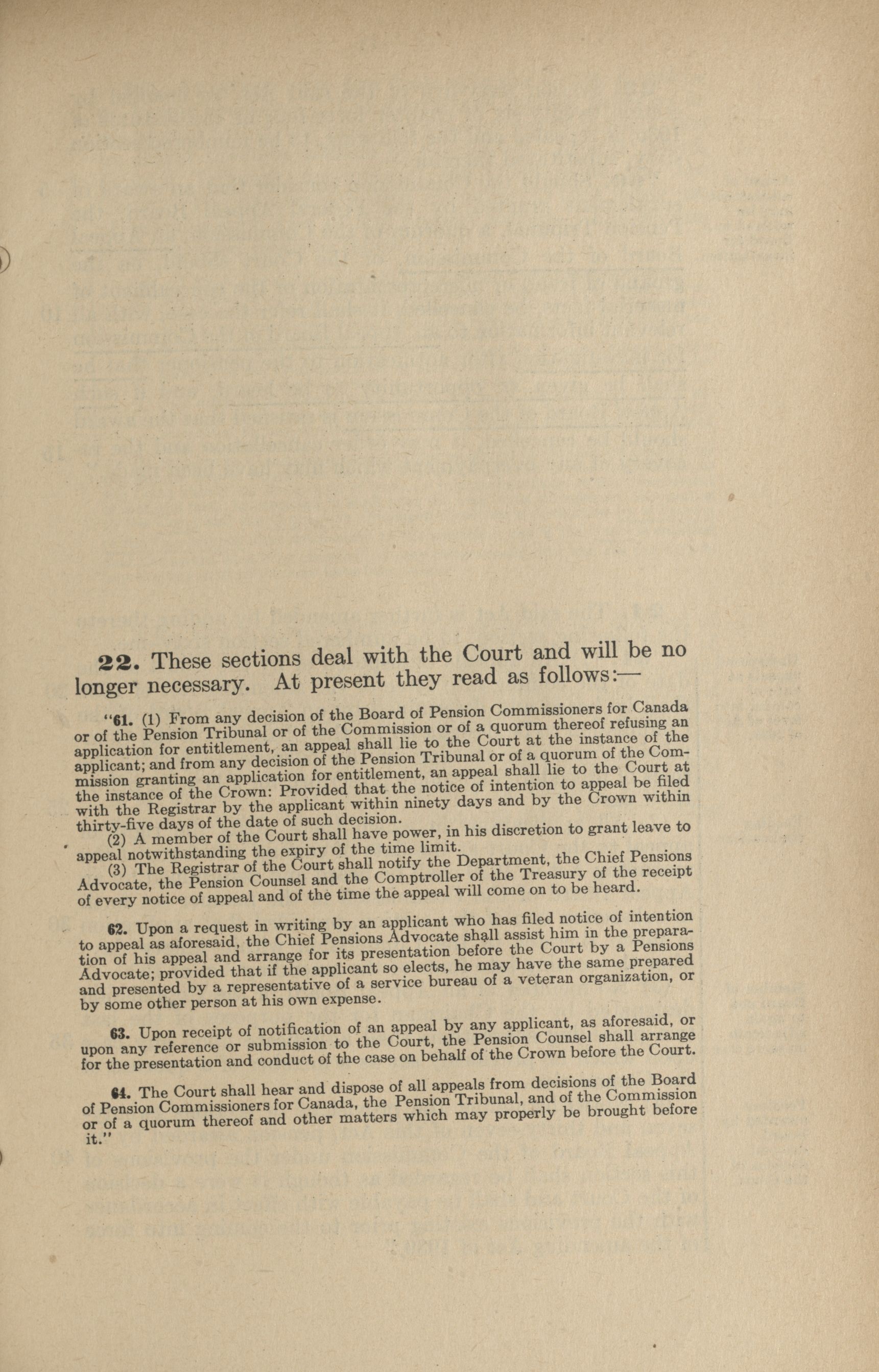 22. These sections deal with the Court and will be no longer necessary. At present they read as follows:—

"61. (1) From any decision of the Board of Pension Commissioners for Canada or of the Pension Tribunal or of the Commission or of a quorum thereof refusing an application for entitlement, an appeal shall lie to the Court at the instance of the applicant; and from any decision of the Pension Tribunal or of a quorum of the Commission granting an application for entitlement, an appeal shall lie to the Court at the instance of the Crown: Provided that the notice of intention to appeal be filed with the Registrar by the applicant within ninety days and by the Crown within thirty-five days of the date of such decision.

(2) A member of the Court shall have power, in his discretion to grant leave to appeal notwithstanding the expiry of the time limit.

(3) The Registrar of the Court shall notify the Department, the Chief Pensions Advocate, the Pension Counsel and the Comptroller of the Treasury of the receipt of every notice of appeal and of the time the appeal will come on to be heard.

62. Upon a request in writing by an applicant who has filed notice of intention to appeal as aforesaid, the Chief Pensions Advocate shall assist him in the preparation of his appeal and arrange for its presentation before the Court by a Pensions Advocate; provided that if the applicant so elects, he may have the same prepared and presented by a representative of a service bureau of a veteran organization, or by some other person at his own expense.

63. Upon receipt of notification of an appeal by any applicant, as aforesaid, or upon any reference or submission to the Court, the Pension Counsel shall arrange for the presentation and conduct of the case on behalf of the Crown before the Court.

64. The Court shall hear and dispose of all appeals from decisions of the Board of Pension Commissioners for Canada, the Pension Tribunal, and of the Commission or of a quorum thereof and other matters which may properly be brought before it."